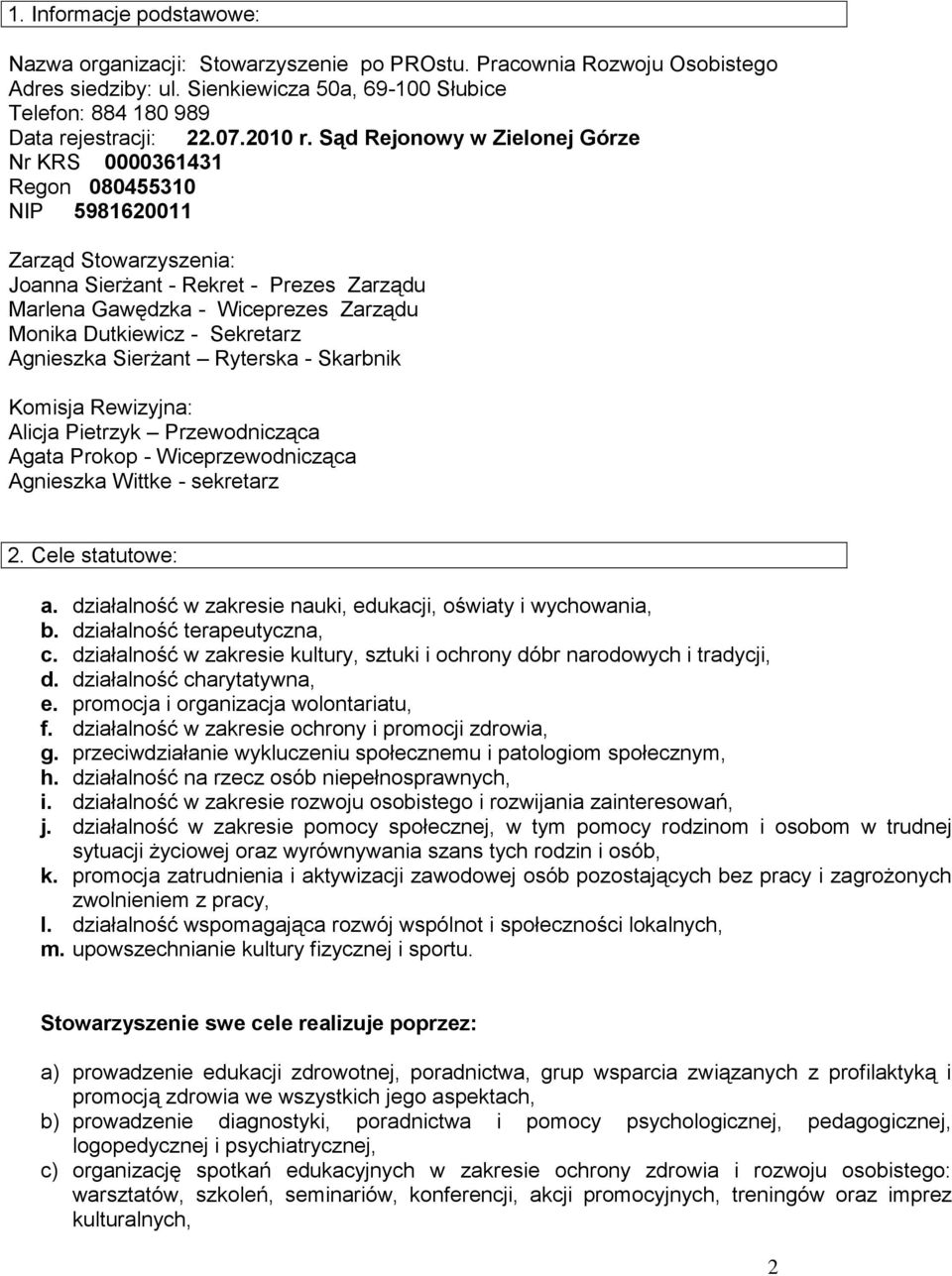 1. Informacje podstawowe:

Nazwa organizacji: Stowarzyszenie po PROstu. Pracownia Rozwoju Osobistego
Adres siedziby: ul. Sienkiewicza 50a, 69-100 Słubice
Telefon: 884 180 989
Data rejestracji: 22.07.2010 r. Sąd Rejonowy w Zielonej Górze
Nr KRS 0000361431
Regon 080455310
NIP 5981620011

Zarząd Stowarzyszenia:
Joanna Sierżant - Rekret - Prezes Zarządu
Marlena Gawędzka - Wiceprezes Zarządu
Monika Dutkiewicz - Sekretarz
Agnieszka Sierżant – Ryterska - Skarbnik

Komisja Rewizyjna:
Alicja Pietrzyk – Przewodnicząca
Agata Prokop - Wiceprzewodnicząca
Agnieszka Wittke - sekretarz

2. Cele statutowe:

a. działalność w zakresie nauki, edukacji, oświaty i wychowania,
b. działalność terapeutyczna,
c. działalność w zakresie kultury, sztuki i ochrony dóbr narodowych i tradycji,
d. działalność charytatywna,
e. promocja i organizacja wolontariatu,
f. działalność w zakresie ochrony i promocji zdrowia,
g. przeciwdziałanie wykluczeniu społecznemu i patologiom społecznym,
h. działalność na rzecz osób niepełnosprawnych,
i. działalność w zakresie rozwoju osobistego i rozwijania zainteresowań,
j. działalność w zakresie pomocy społecznej, w tym pomocy rodzinom i osobom w trudnej sytuacji życiowej oraz wyrównywania szans tych rodzin i osób,
k. promocja zatrudnienia i aktywizacji zawodowej osób pozostających bez pracy i zagrożonych zwolnieniem z pracy,
l. działalność wspomagająca rozwój wspólnot i społeczności lokalnych,
m. upowszechnianie kultury fizycznej i sportu.

Stowarzyszenie swe cele realizuje poprzez:

a) prowadzenie edukacji zdrowotnej, poradnictwa, grup wsparcia związanych z profilaktyką i promocją zdrowia we wszystkich jego aspektach,
b) prowadzenie diagnostyki, poradnictwa i pomocy psychologicznej, pedagogicznej, logopedycznej i psychiatrycznej,
c) organizację spotkań edukacyjnych w zakresie ochrony zdrowia i rozwoju osobistego: warsztatów, szkoleń, seminariów, konferencji, akcji promocyjnych, treningów oraz imprez kulturalnych,

2